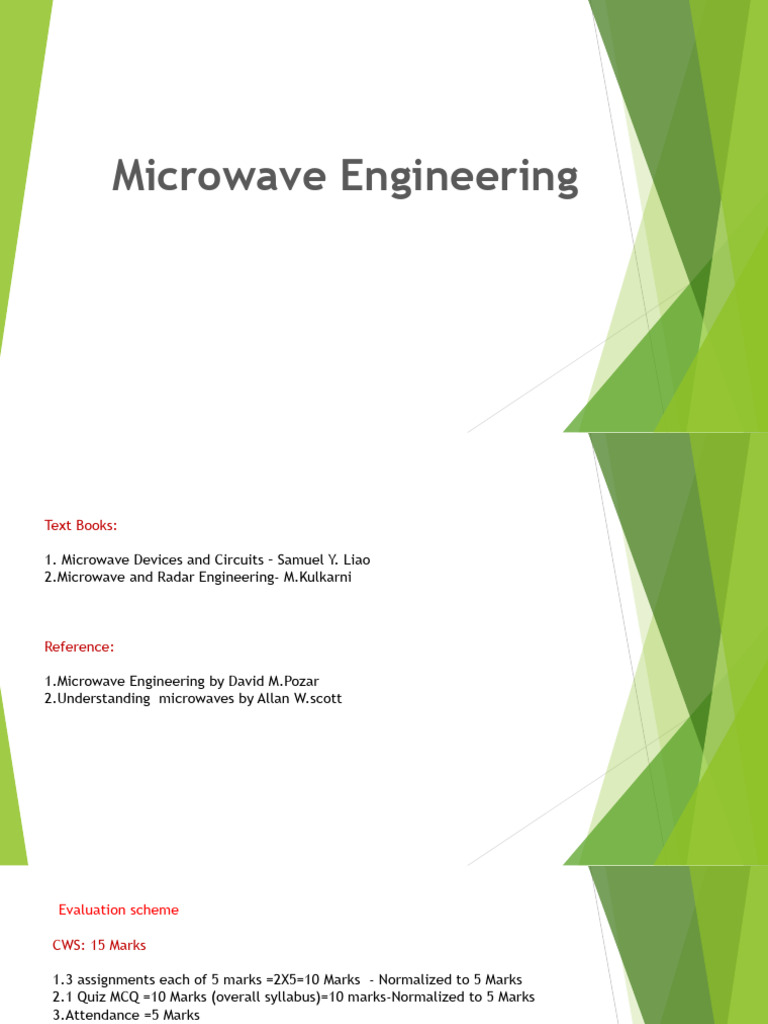 Microwave Engineering

Text Books:

1. Microwave Devices and Circuits – Samuel Y. Liao
2.Microwave and Radar Engineering- M.Kulkarni

Reference:

1.Microwave Engineering by David M.Pozar
2.Understanding microwaves by Allan W.scott

Evaluation scheme

CWS: 15 Marks

1.3 assignments each of 5 marks =2X5=10 Marks - Normalized to 5 Marks
2.1 Quiz MCQ =10 Marks (overall syllabus)=10 marks-Normalized to 5 Marks
3.Attendance =5 Marks